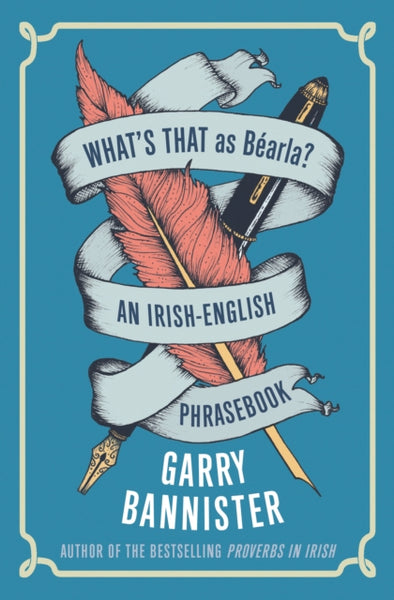 WHAT'S THAT as Béarla?

AN IRISH-ENGLISH PHRASEBOOK

GARRY BANNISTER

AUTHOR OF THE BESTSELLING PROVERBS IN IRISH